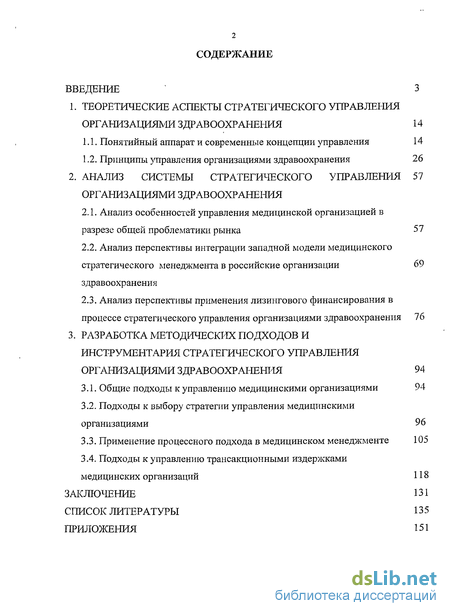 2

СОДЕРЖАНИЕ

ВВЕДЕНИЕ 3

1. ТЕОРЕТИЧЕСКИЕ АСПЕКТЫ СТРАТЕГИЧЕСКОГО УПРАВЛЕНИЯ ОРГАНИЗАЦИЯМИ ЗДРАВООХРАНЕНИЯ 14

1.1. Понятийный аппарат и современные концепции управления 14

1.2. Принципы управления организациями здравоохранения 26

2. АНАЛИЗ СИСТЕМЫ СТРАТЕГИЧЕСКОГО УПРАВЛЕНИЯ ОРГАНИЗАЦИЯМИ ЗДРАВООХРАНЕНИЯ 57

2.1. Анализ особенностей управления медицинской организацией в разрезе общей проблематики рынка 57

2.2. Анализ перспективы интеграции западной модели медицинского стратегического менеджмента в российские организации здравоохранения 69

2.3. Анализ перспективы применения лизингового финансирования в процессе стратегического управления организациями здравоохранения 76

3. РАЗРАБОТКА МЕТОДИЧЕСКИХ ПОДХОДОВ И ИНСТРУМЕНТАРИЯ СТРАТЕГИЧЕСКОГО УПРАВЛЕНИЯ ОРГАНИЗАЦИЯМИ ЗДРАВООХРАНЕНИЯ 94

3.1. Общие подходы к управлению медицинскими организациями 94

3.2. Подходы к выбору стратегии управления медицинскими организациями 96

3.3. Применение процессного подхода в медицинском менеджменте 105

3.4. Подходы к управлению трансакционными издержками медицинских организаций 118

ЗАКЛЮЧЕНИЕ 131

СПИСОК ЛИТЕРАТУРЫ 135

ПРИЛОЖЕНИЯ 151

dsLib.net
библиотека диссертаций